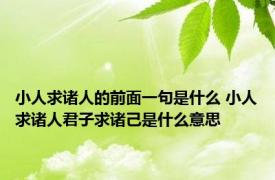 小人求诸人的前面一句是什么 小人求诸人君子求诸己是什么意思